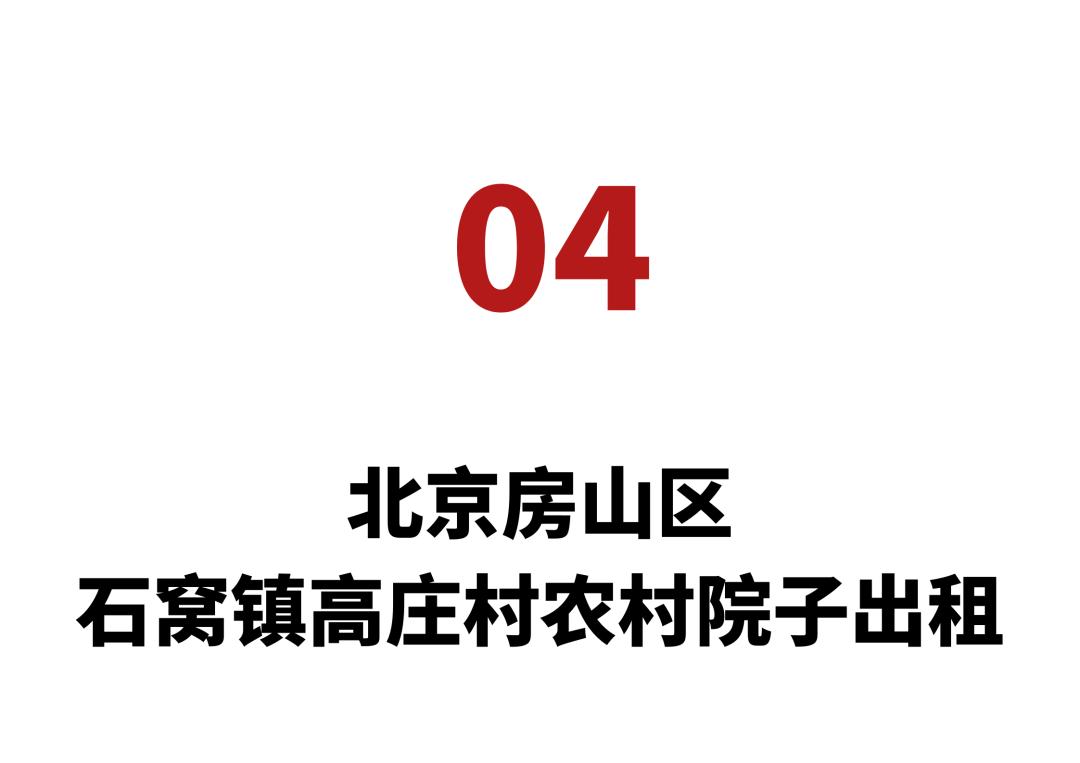 04

北京房山区
石窝镇高庄村农村院子出租